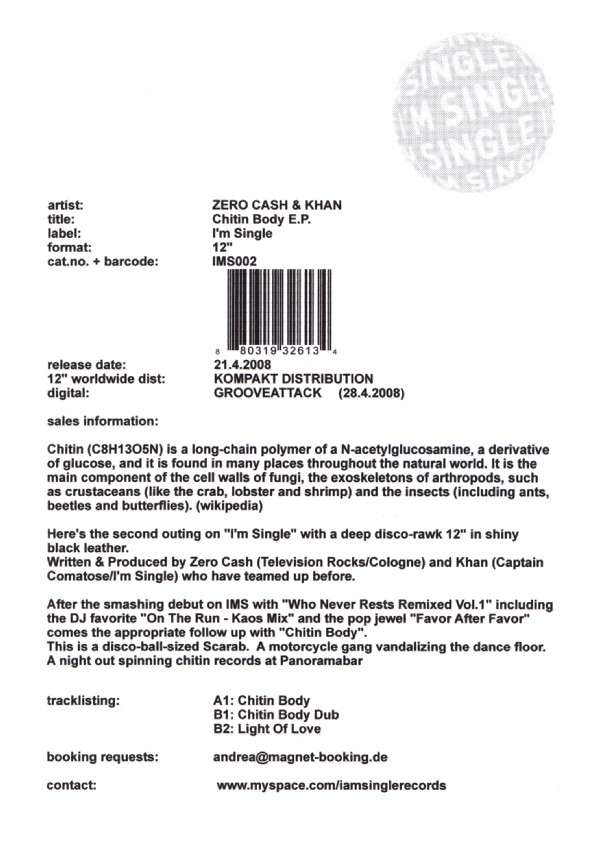 SINGLE
I'M SINGLE
SINGLE
I'M SING

artist: ZERO CASH & KHAN
title: Chitin Body E.P.
label: I'm Single
format: 12"
cat.no. + barcode: IMS002

8 80319 32613 4

release date: 21.4.2008
12" worldwide dist: KOMPAKT DISTRIBUTION
digital: GROOVEATTACK (28.4.2008)

sales information:

Chitin (C8H13O5N) is a long-chain polymer of a N-acetylglucosamine, a derivative of glucose, and it is found in many places throughout the natural world. It is the main component of the cell walls of fungi, the exoskeletons of arthropods, such as crustaceans (like the crab, lobster and shrimp) and the insects (including ants, beetles and butterflies). (wikipedia)

Here's the second outing on "I'm Single" with a deep disco-rawk 12" in shiny black leather.
Written & Produced by Zero Cash (Television Rocks/Cologne) and Khan (Captain Comatose/I'm Single) who have teamed up before.

After the smashing debut on IMS with "Who Never Rests Remixed Vol.1" including the DJ favorite "On The Run - Kaos Mix" and the pop jewel "Favor After Favor" comes the appropriate follow up with "Chitin Body".
This is a disco-ball-sized Scarab. A motorcycle gang vandalizing the dance floor. A night out spinning chitin records at Panoramabar

tracklisting: A1: Chitin Body
B1: Chitin Body Dub
B2: Light Of Love

booking requests: andrea@magnet-booking.de

contact: www.myspace.com/iamsinglerecords